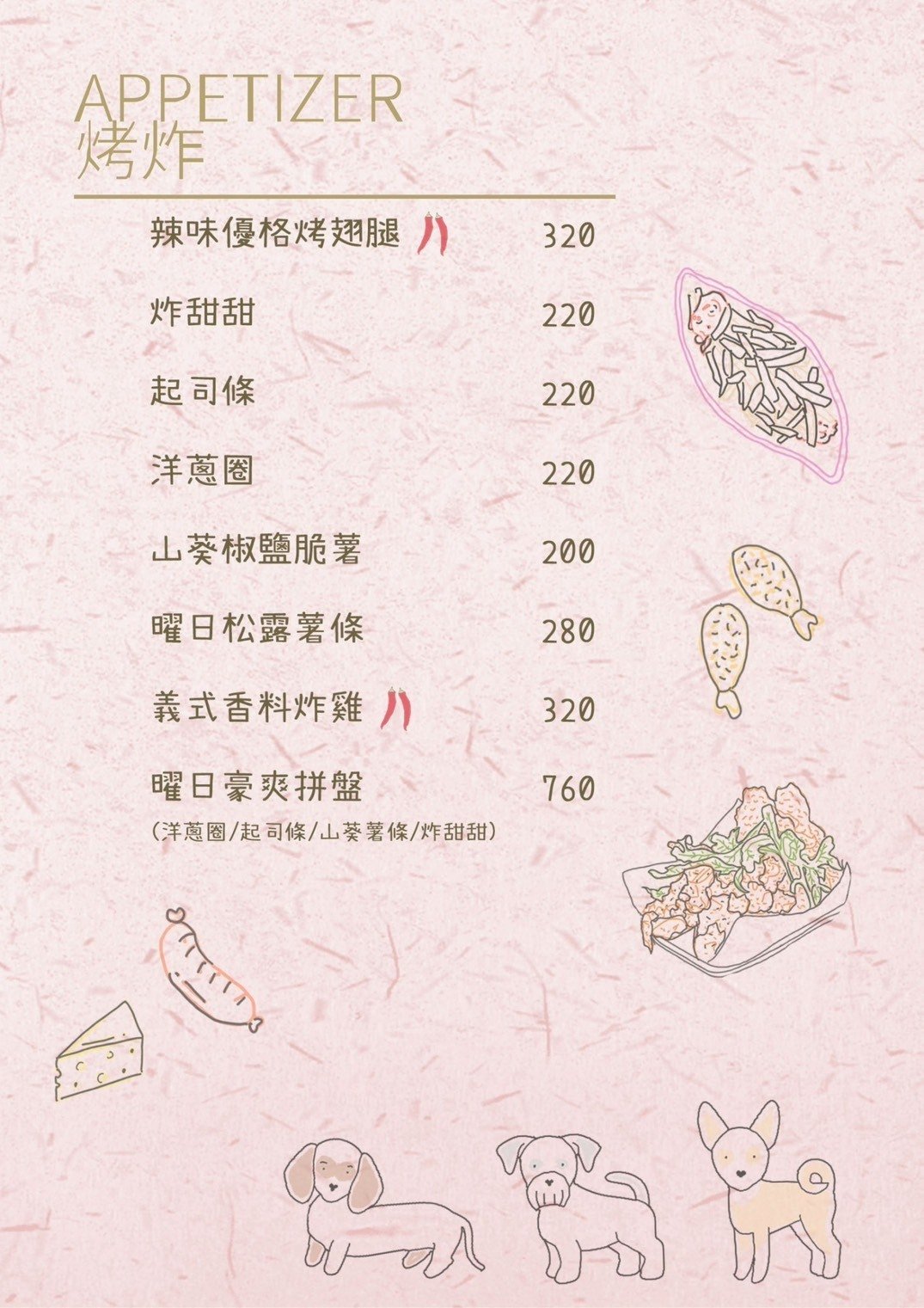 APPETIZER
烤炸

辣味優格烤翅腿 320

炸甜甜 220

起司條 220

洋蔥圈 220

山葵椒鹽脆薯 200

曜日松露薯條 280

義式香料炸雞 320

曜日豪爽拼盤 760
(洋蔥圈/起司條/山葵薯條/炸甜甜)